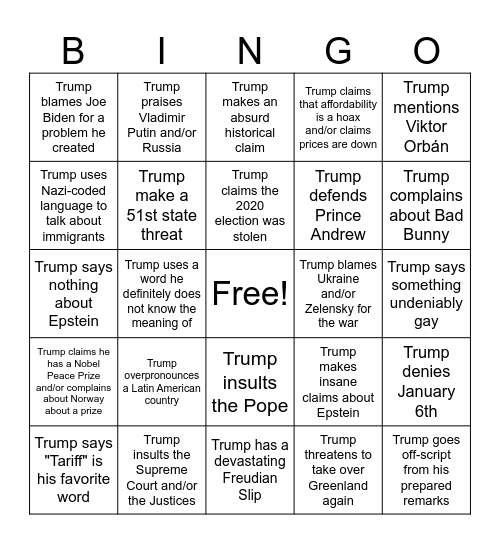 | B | I | N | G | O |
|---|---|---|---|---|
| Trump blames Joe Biden for a problem he created | Trump praises Vladimir Putin and/or Russia | Trump makes an absurd historical claim | Trump claims that affordability is a hoax and/or claims prices are down | Trump mentions Viktor Orbán |
| Trump uses Nazi-coded language to talk about immigrants | Trump make a 51st state threat | Trump claims the 2020 election was stolen | Trump defends Prince Andrew | Trump complains about Bad Bunny |
| Trump says nothing about Epstein | Trump uses a word he definitely does not know the meaning of | Free! | Trump blames Ukraine and/or Zelensky for the war | Trump says something undeniably gay |
| Trump claims he has a Nobel Peace Prize and/or complains about Norway about a prize | Trump overpronounces a Latin American country | Trump insults the Pope | Trump makes insane claims about Epstein | Trump denies January 6th |
| Trump says "Tariff" is his favorite word | Trump insults the Supreme Court and/or the Justices | Trump has a devastating Freudian Slip | Trump threatens to take over Greenland again | Trump goes off-script from his prepared remarks |